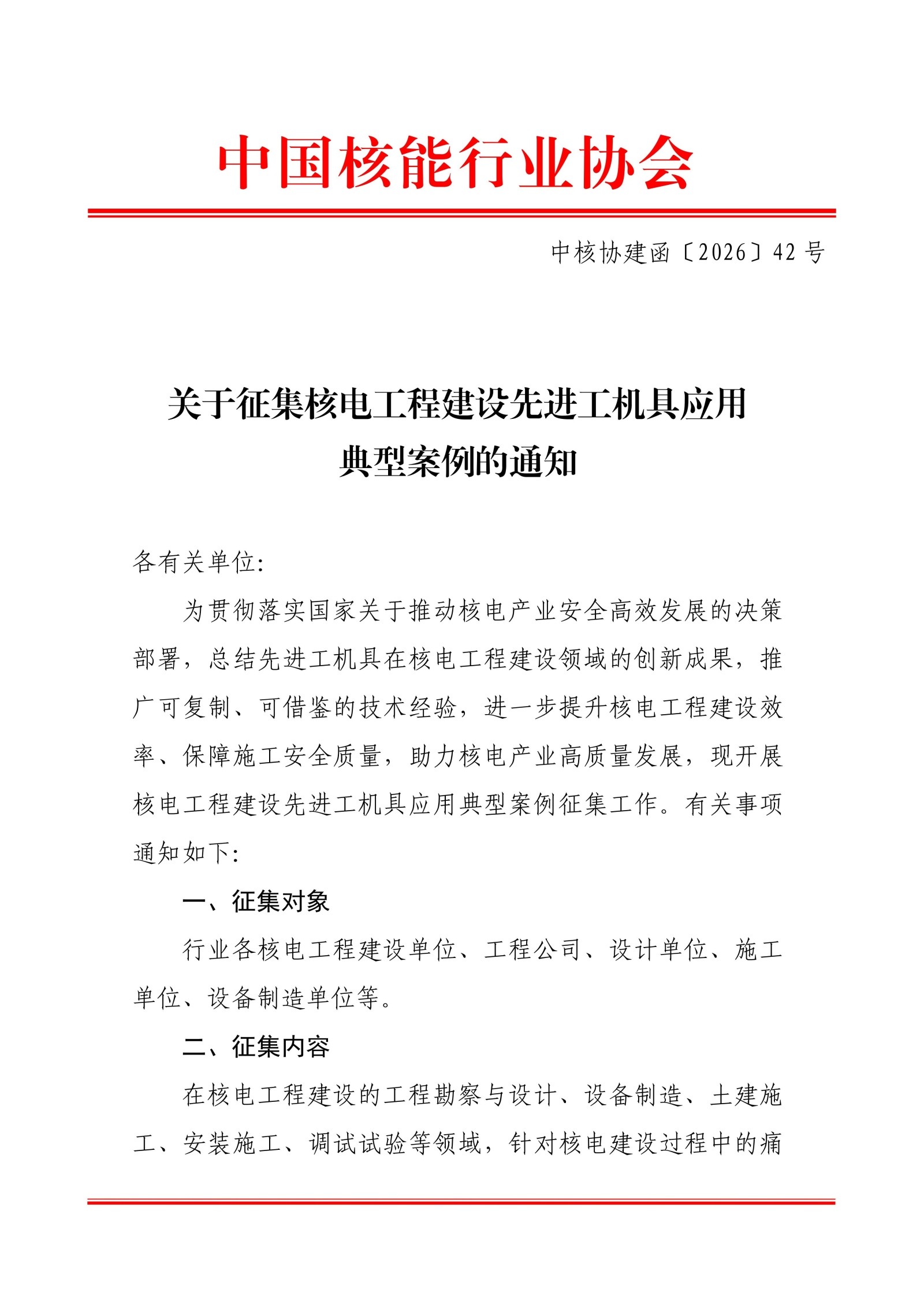 中国核能行业协会

中核协建函〔2026〕42号

关于征集核电工程建设先进工机具应用典型案例的通知

各有关单位:

为贯彻落实国家关于推动核电产业安全高效发展的决策部署，总结先进工机具在核电工程建设领域的创新成果，推广可复制、可借鉴的技术经验，进一步提升核电工程建设效率、保障施工安全质量，助力核电产业高质量发展，现开展核电工程建设先进工机具应用典型案例征集工作。有关事项通知如下:

一、征集对象

行业各核电工程建设单位、工程公司、设计单位、施工单位、设备制造单位等。

二、征集内容

在核电工程建设的工程勘察与设计、设备制造、土建施工、安装施工、调试试验等领域，针对核电建设过程中的痛